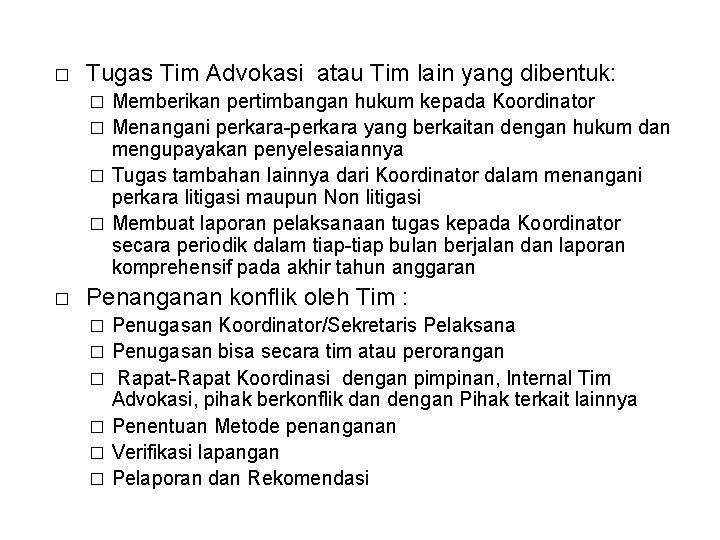 □ Tugas Tim Advokasi atau Tim lain yang dibentuk:

□ Memberikan pertimbangan hukum kepada Koordinator

□ Menangani perkara-perkara yang berkaitan dengan hukum dan mengupayakan penyelesaiannya

□ Tugas tambahan lainnya dari Koordinator dalam menangani perkara litigasi maupun Non litigasi

□ Membuat laporan pelaksanaan tugas kepada Koordinator secara periodik dalam tiap-tiap bulan berjalan dan laporan komprehensif pada akhir tahun anggaran

□ Penanganan konflik oleh Tim :

□ Penugasan Koordinator/Sekretaris Pelaksana

□ Penugasan bisa secara tim atau perorangan

□ Rapat-Rapat Koordinasi dengan pimpinan, Internal Tim Advokasi, pihak berkonflik dan dengan Pihak terkait lainnya

□ Penentuan Metode penanganan

□ Verifikasi lapangan

□ Pelaporan dan Rekomendasi